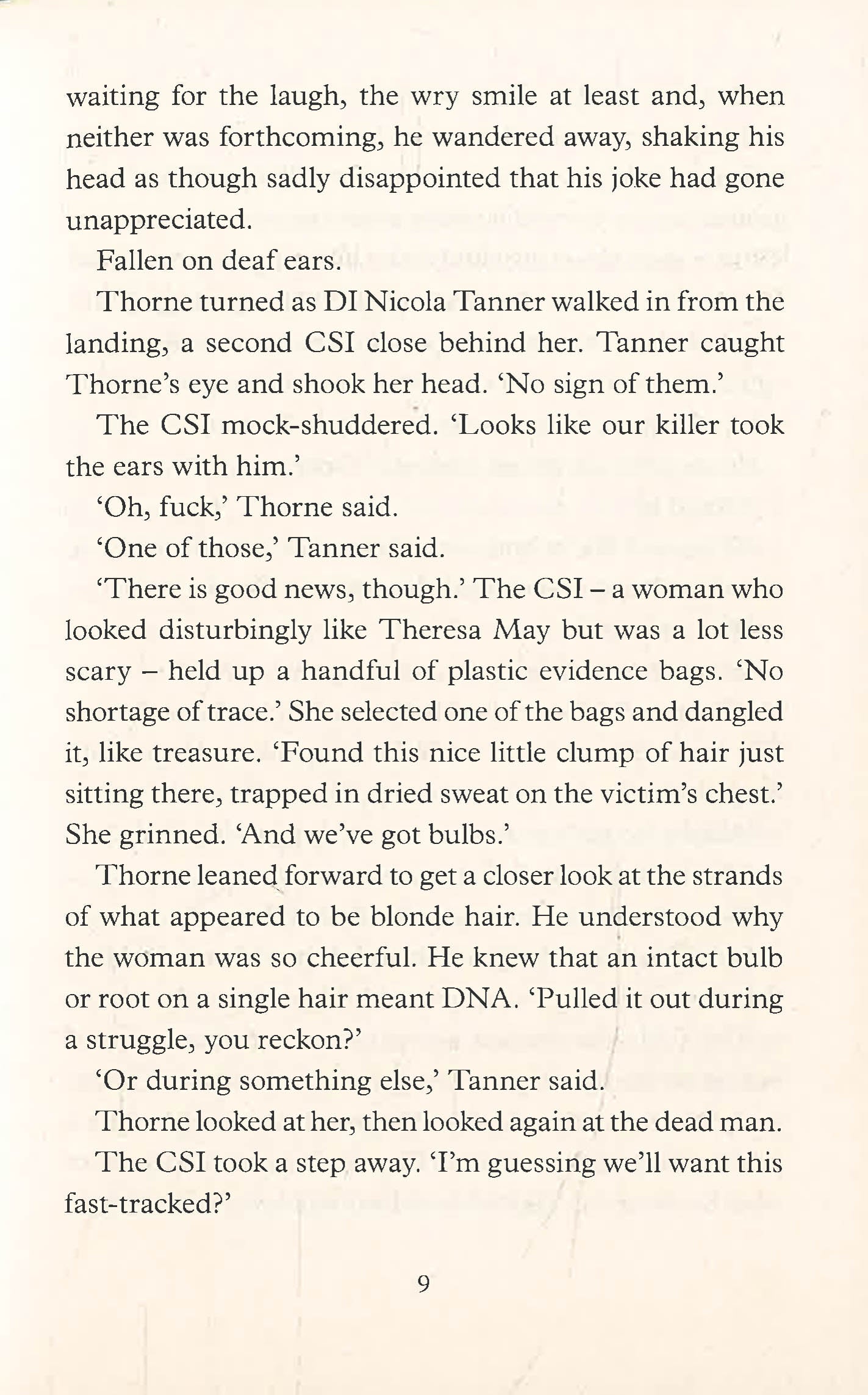 waiting for the laugh, the wry smile at least and, when neither was forthcoming, he wandered away, shaking his head as though sadly disappointed that his joke had gone unappreciated.

Fallen on deaf ears.

Thorne turned as DI Nicola Tanner walked in from the landing, a second CSI close behind her. Tanner caught Thorne's eye and shook her head. 'No sign of them.'

The CSI mock-shuddered. 'Looks like our killer took the ears with him.'

'Oh, fuck,' Thorne said.

'One of those,' Tanner said.

'There is good news, though.' The CSI – a woman who looked disturbingly like Theresa May but was a lot less scary – held up a handful of plastic evidence bags. 'No shortage of trace.' She selected one of the bags and dangled it, like treasure. 'Found this nice little clump of hair just sitting there, trapped in dried sweat on the victim's chest.' She grinned. 'And we've got bulbs.'

Thorne leaned forward to get a closer look at the strands of what appeared to be blonde hair. He understood why the woman was so cheerful. He knew that an intact bulb or root on a single hair meant DNA. 'Pulled it out during a struggle, you reckon?'

'Or during something else,' Tanner said.

Thorne looked at her, then looked again at the dead man.

The CSI took a step away. 'I'm guessing we'll want this fast-tracked?'

9